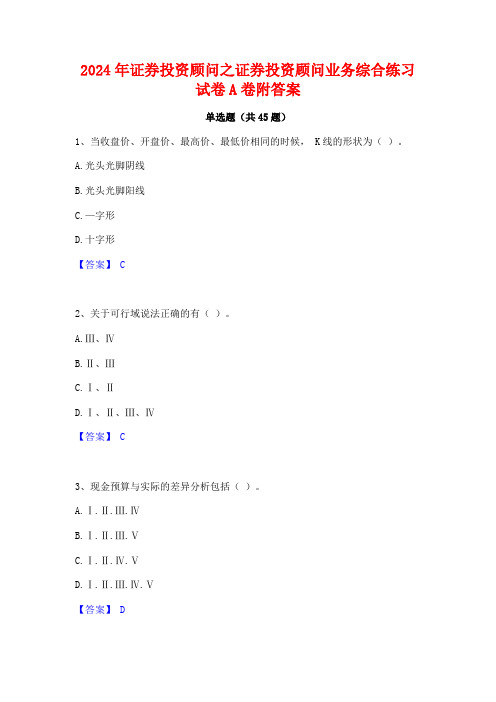 2024年证券投资顾问之证券投资顾问业务综合练习试卷A卷附答案

单选题（共45题）

1、当收盘价、开盘价、最高价、最低价相同的时候， K线的形状为（ ）。

A.光头光脚阴线

B.光头光脚阳线

C.一字形

D.十字形

【答案】 C

2、关于可行域说法正确的有（ ）。

A.Ⅲ、Ⅳ

B.Ⅱ、Ⅲ

C.Ⅰ、Ⅱ

D.Ⅰ、Ⅱ、Ⅲ、Ⅳ

【答案】 C

3、现金预算与实际的差异分析包括（ ）。

A.Ⅰ.Ⅱ.Ⅲ.Ⅳ

B.Ⅰ.Ⅱ.Ⅲ.Ⅴ

C.Ⅰ.Ⅱ.Ⅳ.Ⅴ

D.Ⅰ.Ⅱ.Ⅲ.Ⅳ.Ⅴ

【答案】 D